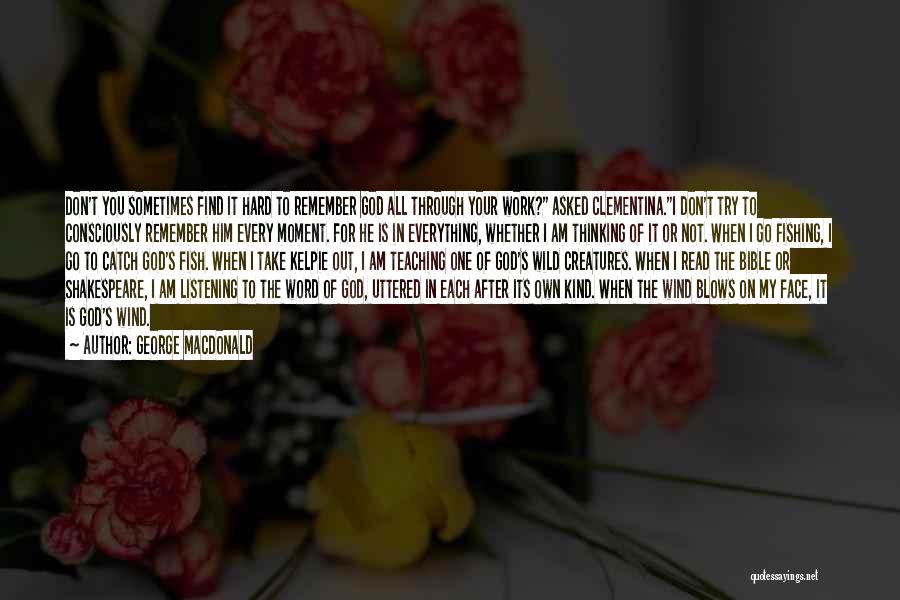 DON'T YOU SOMETIMES FIND IT HARD TO REMEMBER GOD ALL THROUGH YOUR WORK?" ASKED CLEMENTINA."I DON'T TRY TO CONSCIOUSLY REMEMBER HIM EVERY MOMENT. FOR HE IS IN EVERYTHING, WHETHER I AM THINKING OF IT OR NOT. WHEN I GO FISHING, I GO TO CATCH GOD'S FISH. WHEN I TAKE KELPIE OUT, I AM TEACHING ONE OF GOD'S WILD CREATURES. WHEN I READ THE BIBLE OR SHAKESPEARE, I AM LISTENING TO THE WORD OF GOD, UTTERED IN EACH AFTER ITS OWN KIND. WHEN THE WIND BLOWS ON MY FACE, IT IS GOD'S WIND.

— AUTHOR: GEORGE MACDONALD

quotessayings.net